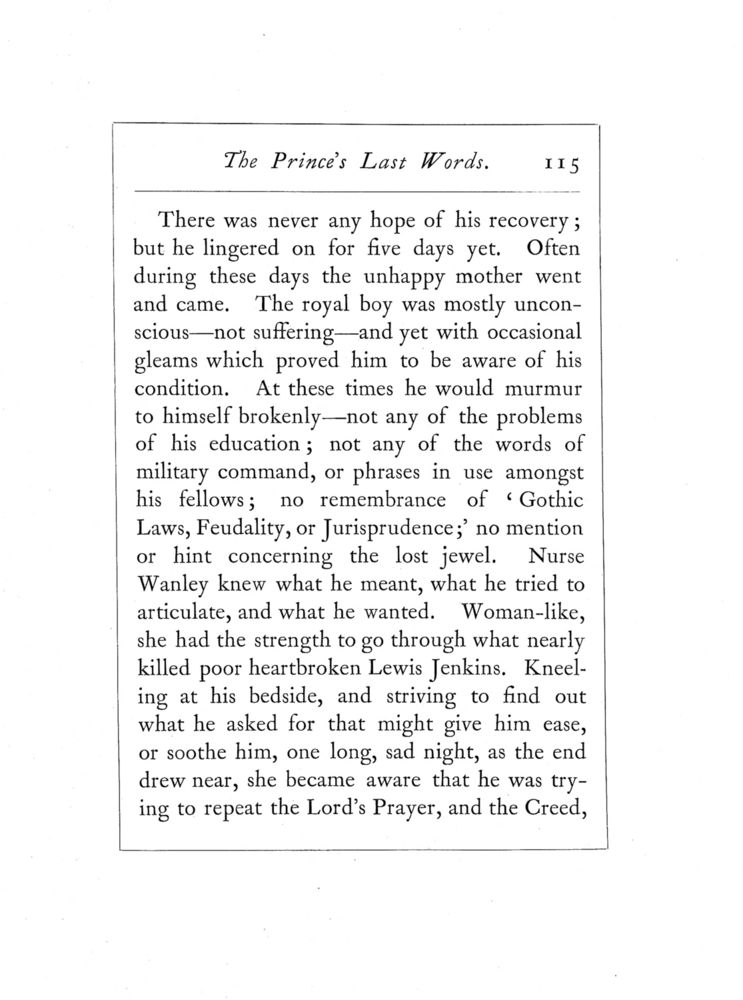 The Prince's Last Words. 115

There was never any hope of his recovery; but he lingered on for five days yet. Often during these days the unhappy mother went and came. The royal boy was mostly unconscious—not suffering—and yet with occasional gleams which proved him to be aware of his condition. At these times he would murmur to himself brokenly—not any of the problems of his education; not any of the words of military command, or phrases in use amongst his fellows; no remembrance of 'Gothic Laws, Feudality, or Jurisprudence;' no mention or hint concerning the lost jewel. Nurse Wanley knew what he meant, what he tried to articulate, and what he wanted. Woman-like, she had the strength to go through what nearly killed poor heartbroken Lewis Jenkins. Kneeling at his bedside, and striving to find out what he asked for that might give him ease, or soothe him, one long, sad night, as the end drew near, she became aware that he was trying to repeat the Lord's Prayer, and the Creed,